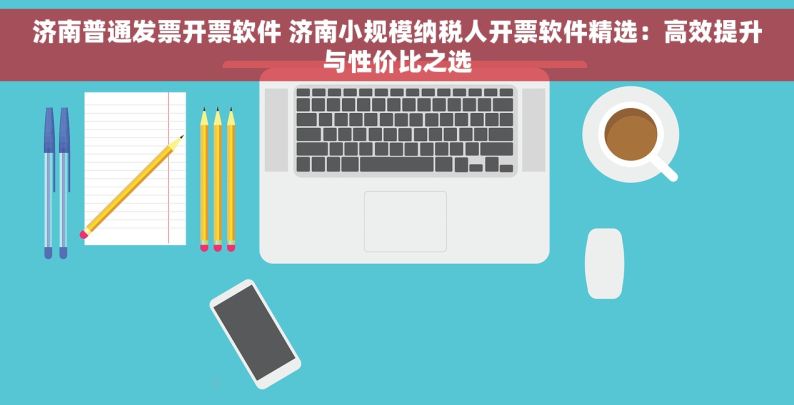 济南普通发票开票软件 济南小规模纳税人开票软件精选：高效提升与性价比之选